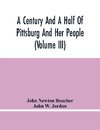 A Century And A Half Of Pittsburg And Her People (Volume III)

John Newton Boucher
John W. Jordan